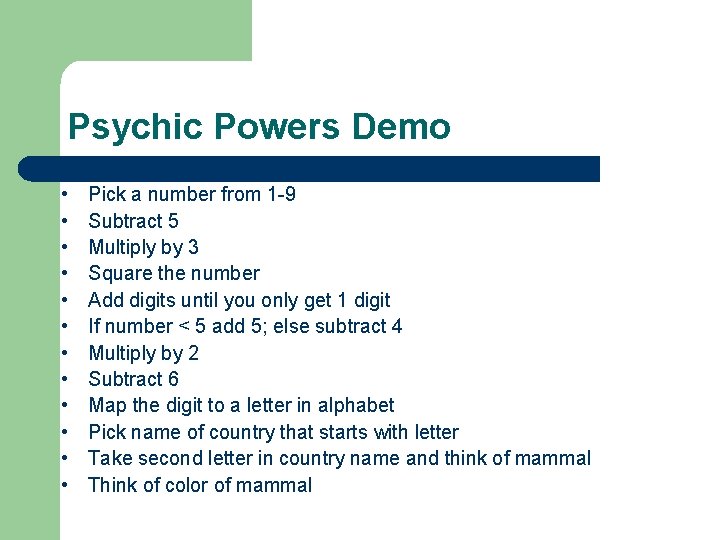 Psychic Powers Demo

• Pick a number from 1-9
• Subtract 5
• Multiply by 3
• Square the number
• Add digits until you only get 1 digit
• If number < 5 add 5; else subtract 4
• Multiply by 2
• Subtract 6
• Map the digit to a letter in alphabet
• Pick name of country that starts with letter
• Take second letter in country name and think of mammal
• Think of color of mammal